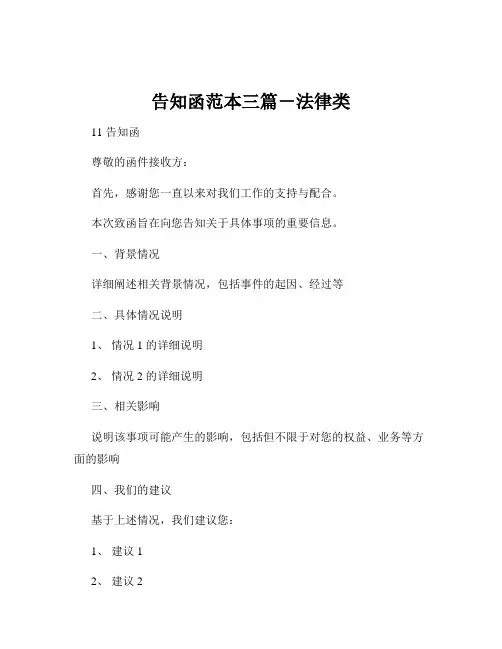 告知函范本三篇－法律类

11 告知函

尊敬的函件接收方：

首先，感谢您一直以来对我们工作的支持与配合。

本次致函旨在向您告知关于具体事项的重要信息。

一、背景情况

详细阐述相关背景情况，包括事件的起因、经过等

二、具体情况说明

1、 情况 1 的详细说明

2、 情况 2 的详细说明

三、相关影响

说明该事项可能产生的影响，包括但不限于对您的权益、业务等方面的影响

四、我们的建议

基于上述情况，我们建议您：

1、 建议 1

2、 建议 2